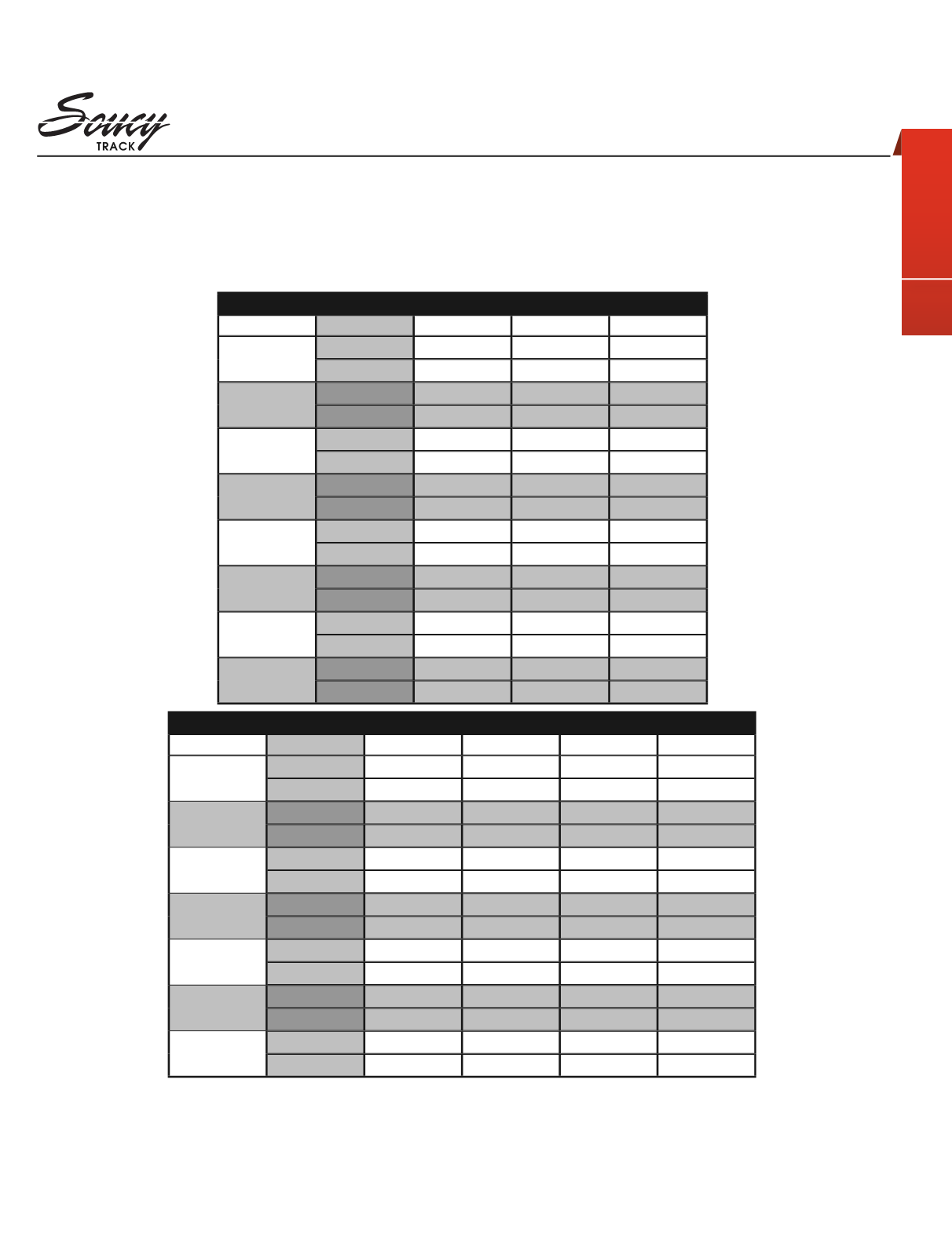 Soucy
TRACK